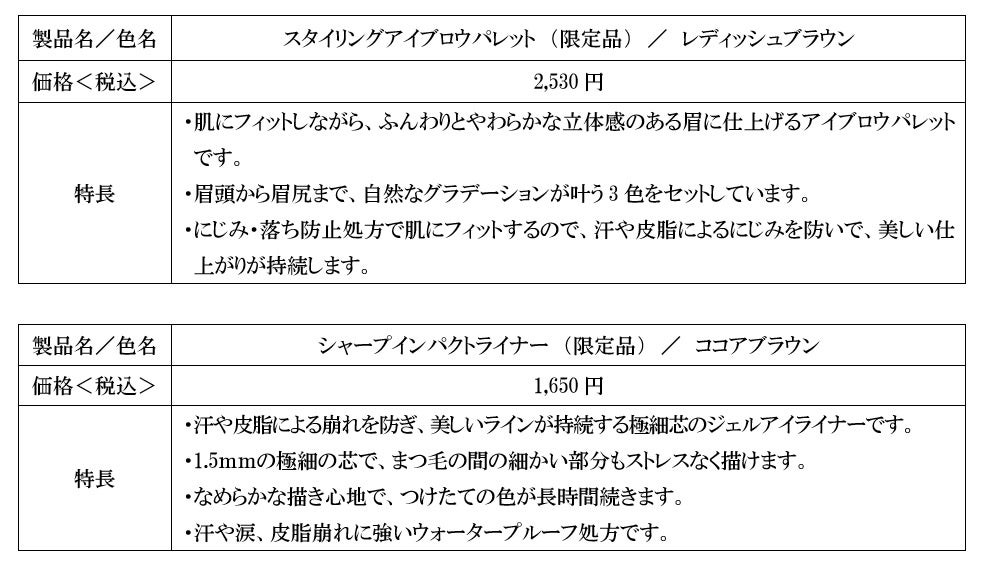 | 製品名／色名 | スタイリングアイブロウパレット（限定品）／ レディッシュブラウン |
|---|---|
| 価格＜税込＞ | 2,530 円 |
| 特長 | ・肌にフィットしながら、ふんわりとやわらかな立体感のある眉に仕上げるアイブロウパレットです。<br>・眉頭から眉尻まで、自然なグラデーションが叶う 3 色をセットしています。<br>・にじみ・落ち防止処方で肌にフィットするので、汗や皮脂によるにじみを防いで、美しい仕上がりが持続します。 |

| 製品名／色名 | シャープインパクトライナー（限定品）／ ココアブラウン |
|---|---|
| 価格＜税込＞ | 1,650 円 |
| 特長 | ・汗や皮脂による崩れを防ぎ、美しいラインが持続する極細芯のジェルアイライナーです。<br>・1.5mmの極細の芯で、まつ毛の間の細かい部分もストレスなく描けます。<br>・なめらかな描き心地で、つけたての色が長時間続きます。<br>・汗や涙、皮脂崩れに強いウォータープルーフ処方です。 |